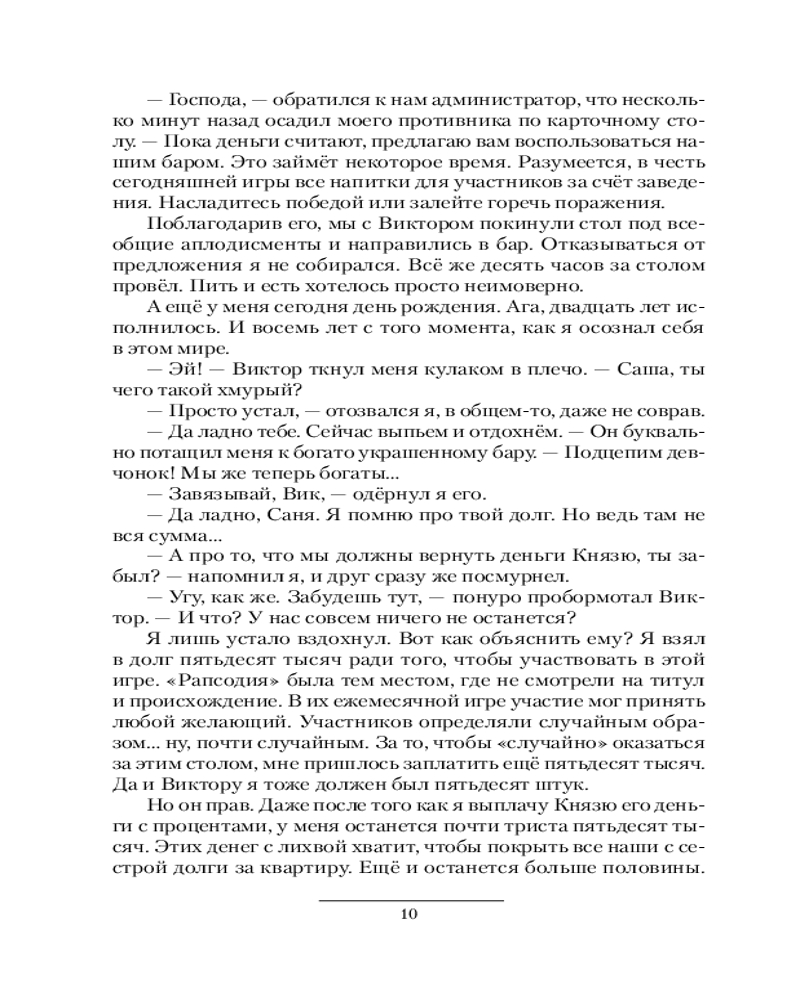 — Господа, — обратился к нам администратор, что несколько минут назад осадил моего противника по карточному столу. — Пока деньги считают, предлагаю вам воспользоваться нашим баром. Это займёт некоторое время. Разумеется, в честь сегодняшней игры все напитки для участников за счёт заведения. Насладитесь победой или залейте горечь поражения.

Поблагодарив его, мы с Виктором покинули стол под всеобщие аплодисменты и направились в бар. Отказываться от предложения я не собирался. Всё же десять часов за столом провёл. Пить и есть хотелось просто неимоверно.

А ещё у меня сегодня день рождения. Ага, двадцать лет исполнилось. И восемь лет с того момента, как я осознал себя в этом мире.

— Эй! — Виктор ткнул меня кулаком в плечо. — Саша, ты чего такой хмурый?

— Просто устал, — отозвался я, в общем-то, даже не соврав.

— Да ладно тебе. Сейчас выпьем и отдохнём. — Он буквально потащил меня к богато украшенному бару. — Подцепим девчонок! Мы же теперь богаты...

— Завязывай, Вик, — одёрнул я его.

— Да ладно, Саня. Я помню про твой долг. Но ведь там не вся сумма...

— А про то, что мы должны вернуть деньги Князю, ты забыл? — напомнил я, и друг сразу же посмурнел.

— Угу, как же. Забудешь тут, — понуро пробормотал Виктор. — И что? У нас совсем ничего не останется?

Я лишь устало вздохнул. Вот как объяснить ему? Я взял в долг пятьдесят тысяч ради того, чтобы участвовать в этой игре. «Рапсодия» была тем местом, где не смотрели на титул и происхождение. В их ежемесячной игре участие мог принять любой желающий. Участников определяли случайным образом... ну, почти случайным. За то, чтобы «случайно» оказаться за этим столом, мне пришлось заплатить ещё пятьдесят тысяч. Да и Виктору я тоже должен был пятьдесят штук.

Но он прав. Даже после того как я выплачу Князю его деньги с процентами, у меня останется почти триста пятьдесят тысяч. Этих денег с лихвой хватит, чтобы покрыть все наши с сестрой долги за квартиру. Ещё и останется больше половины.

10